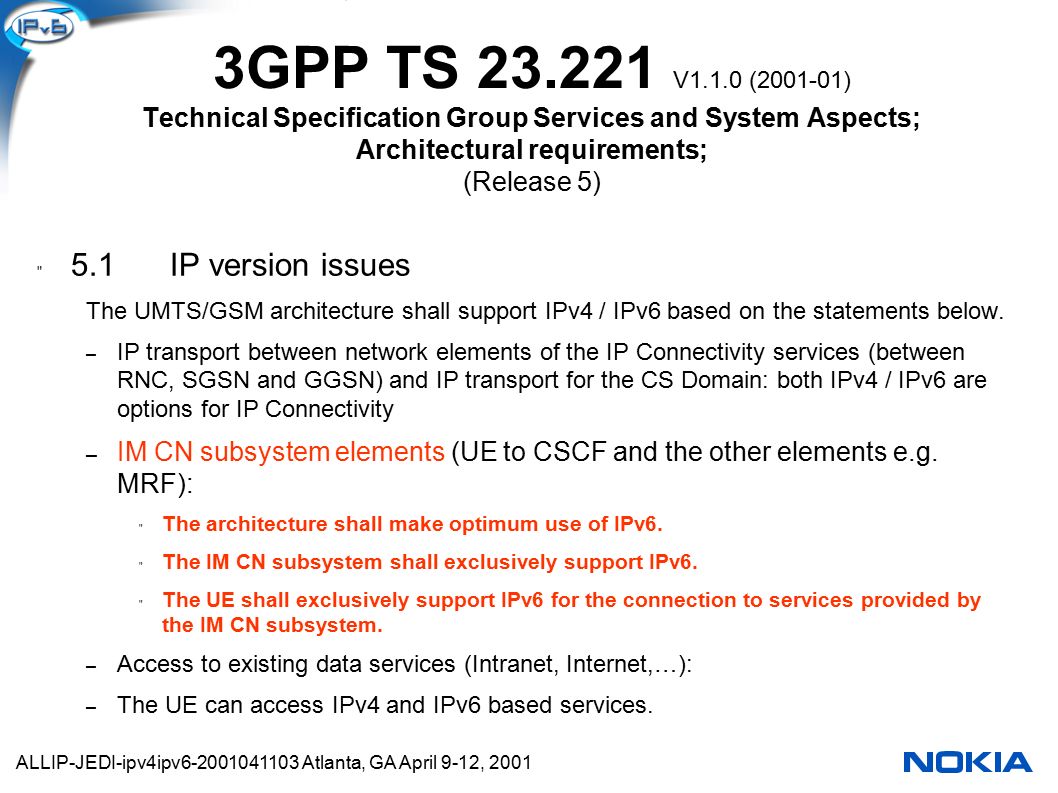 IPv6

3GPP TS 23.221 V1.1.0 (2001-01)
Technical Specification Group Services and System Aspects;
Architectural requirements;
(Release 5)

" 5.1 IP version issues

The UMTS/GSM architecture shall support IPv4 / IPv6 based on the statements below.

– IP transport between network elements of the IP Connectivity services (between RNC, SGSN and GGSN) and IP transport for the CS Domain: both IPv4 / IPv6 are options for IP Connectivity

– IM CN subsystem elements (UE to CSCF and the other elements e.g. MRF):

" The architecture shall make optimum use of IPv6.

" The IM CN subsystem shall exclusively support IPv6.

" The UE shall exclusively support IPv6 for the connection to services provided by the IM CN subsystem.

– Access to existing data services (Intranet, Internet,…):

– The UE can access IPv4 and IPv6 based services.

ALLIP-JEDI-ipv4ipv6-2001041103 Atlanta, GA April 9-12, 2001

NOKIA